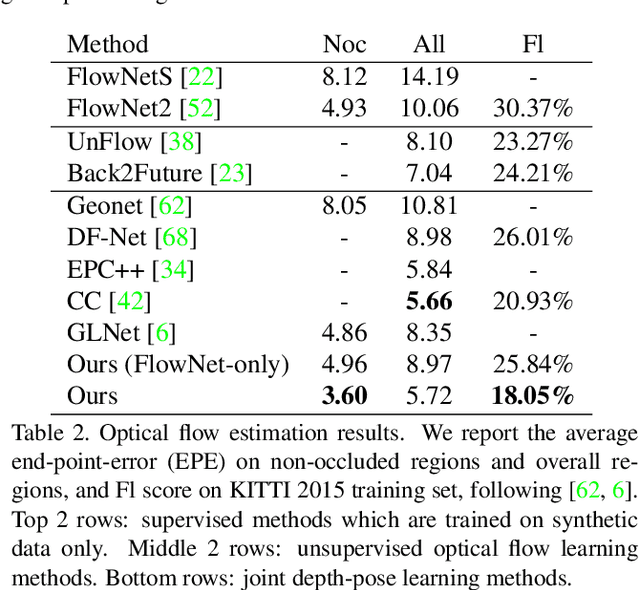 | Method | Noc | All | Fl |
|---|---|---|---|
| FlowNetS [22] | 8.12 | 14.19 | - |
| FlowNet2 [52] | 4.93 | 10.06 | 30.37% |
| UnFlow [38] | - | 8.10 | 23.27% |
| Back2Future [23] | - | 7.04 | 24.21% |
| Geonet [62] | 8.05 | 10.81 | - |
| DF-Net [68] | - | 8.98 | 26.01% |
| EPC++ [34] | - | 5.84 | - |
| CC [42] | - | **5.66** | 20.93% |
| GLNet [6] | 4.86 | 8.35 | - |
| Ours (FlowNet-only) | 4.96 | 8.97 | 25.84% |
| Ours | **3.60** | 5.72 | **18.05%** |

Table 2. Optical flow estimation results. We report the average end-point-error (EPE) on non-occluded regions and overall regions, and Fl score on KITTI 2015 training set, following [62, 6]. Top 2 rows: supervised methods which are trained on synthetic data only. Middle 2 rows: unsupervised optical flow learning methods. Bottom rows: joint depth-pose learning methods.